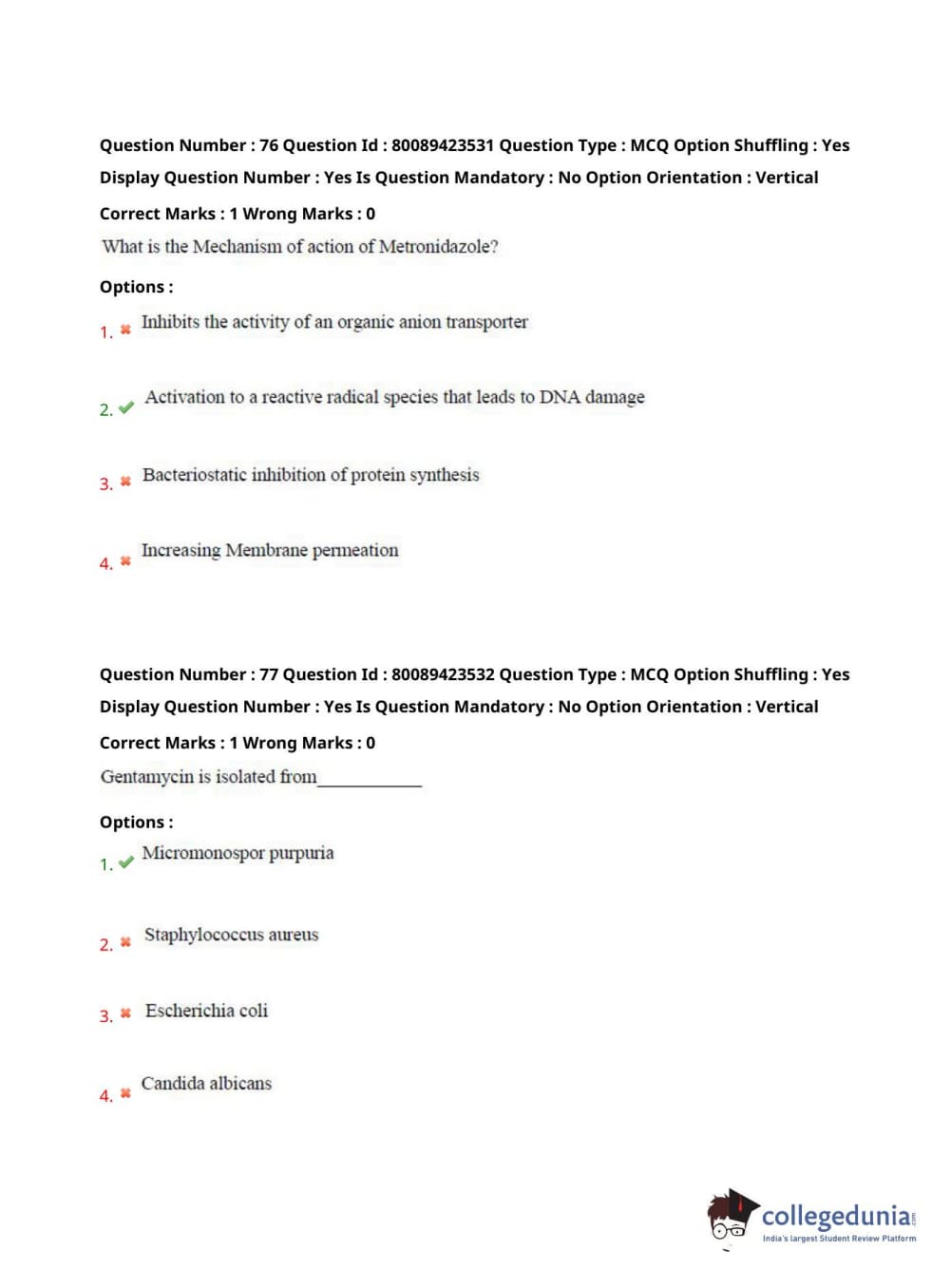 Question Number : 76 Question Id : 80089423531 Question Type : MCQ Option Shuffling : Yes Display Question Number : Yes Is Question Mandatory : No Option Orientation : Vertical

Correct Marks : 1 Wrong Marks : 0

What is the Mechanism of action of Metronidazole?

Options :

1. ✖ Inhibits the activity of an organic anion transporter

2. ✔ Activation to a reactive radical species that leads to DNA damage

3. ✖ Bacteriostatic inhibition of protein synthesis

4. ✖ Increasing Membrane permeation

Question Number : 77 Question Id : 80089423532 Question Type : MCQ Option Shuffling : Yes Display Question Number : Yes Is Question Mandatory : No Option Orientation : Vertical

Correct Marks : 1 Wrong Marks : 0

Gentamycin is isolated from____________

Options :

1. ✔ Micromonospor purpuria

2. ✖ Staphylococcus aureus

3. ✖ Escherichia coli

4. ✖ Candida albicans

collegedunia.com
India's largest Student Review Platform